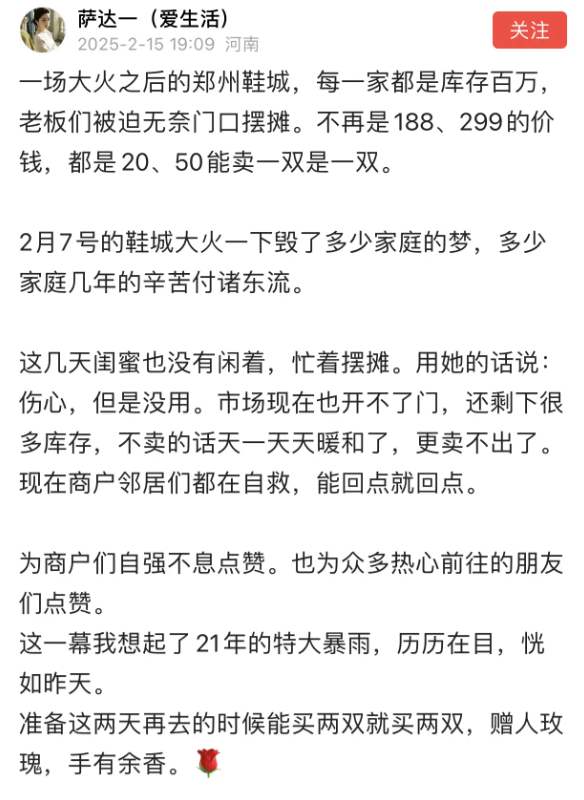 萨达一（爱生活）
2025-2-15 19:09 河南
关注

一场大火之后的郑州鞋城，每一家都是库存百万，老板们被迫无奈门口摆摊。不再是188、299的价钱，都是20、50能卖一双是一双。

2月7号的鞋城大火一下毁了多少家庭的梦，多少家庭几年的辛苦付诸东流。

这几天闺蜜也没有闲着，忙着摆摊。用她的话说：伤心，但是没用。市场现在也开不了门，还剩下很多库存，不卖的话天一天天暖和了，更卖不出了。现在商户邻居们都在自救，能回点就回点。

为商户们自强不息点赞。也为众多热心前往的朋友们点赞。
这一幕我想起了21年的特大暴雨，历历在目，恍如昨天。
准备这两天再去的时候能买两双就买两双，赠人玫瑰，手有余香。🌹